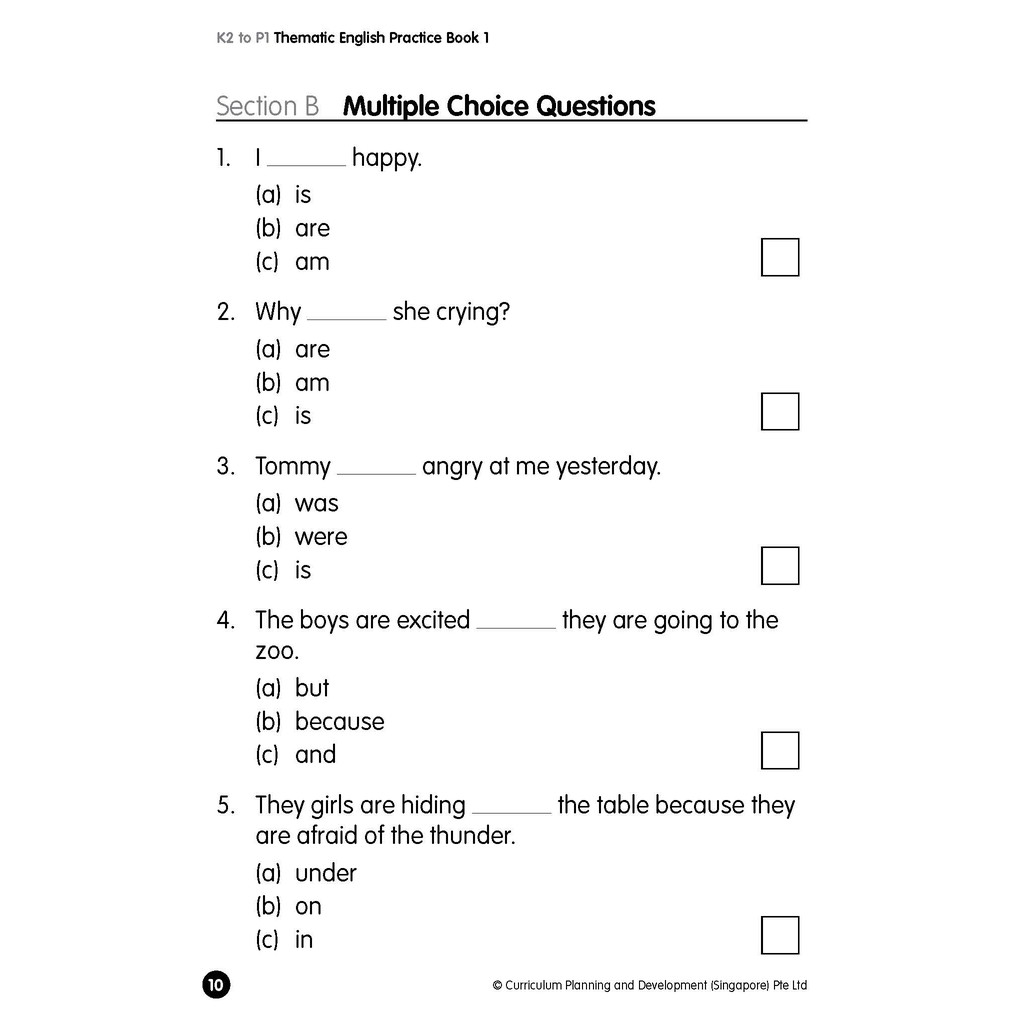 K2 to P1 Thematic English Practice Book 1

Section B Multiple Choice Questions

1. I _______ happy.
(a) is
(b) are
(c) am

2. Why _______ she crying?
(a) are
(b) am
(c) is

3. Tommy _______ angry at me yesterday.
(a) was
(b) were
(c) is

4. The boys are excited _______ they are going to the zoo.
(a) but
(b) because
(c) and

5. They girls are hiding _______ the table because they are afraid of the thunder.
(a) under
(b) on
(c) in

10

© Curriculum Planning and Development (Singapore) Pte Ltd